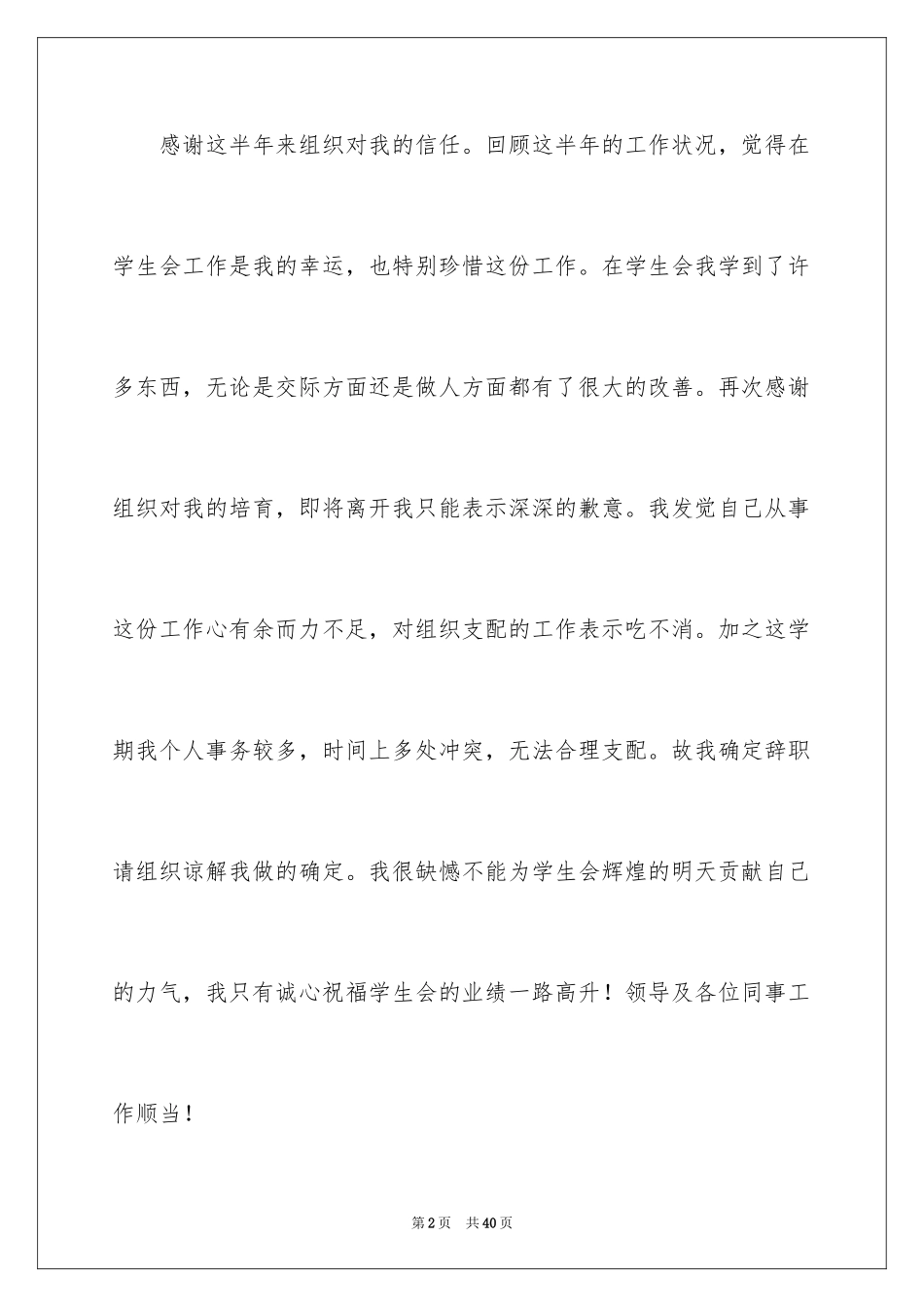 感谢这半年来组织对我的信任。回顾这半年的工作状况，觉得在学生会工作是我的幸运，也特别珍惜这份工作。在学生会我学到了许多东西，无论是交际方面还是做人方面都有了很大的改善。再次感谢组织对我的培育，即将离开我只能表示深深的歉意。我发觉自己从事这份工作心有余而力不足，对组织支配的工作表示吃不消。加之这学期我个人事务较多，时间上多处冲突，无法合理支配。故我确定辞职请组织谅解我做的确定。我很缺憾不能为学生会辉煌的明天贡献自己的力气，我只有诚心祝福学生会的业绩一路高升！领导及各位同事工作顺当！

第2页 共40页